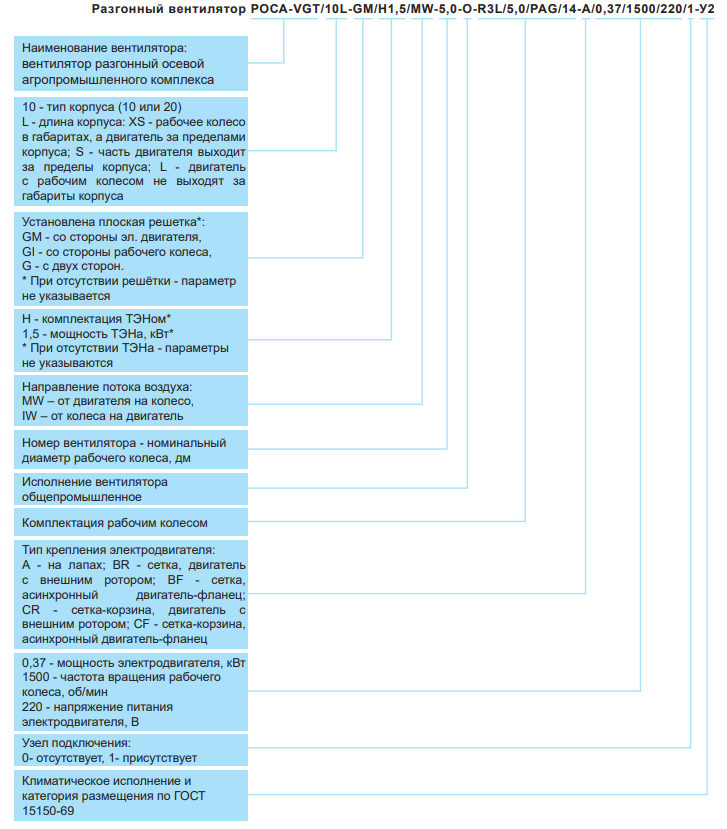 Разгонный вентилятор РОСА-VGT/10L-GM/H1,5/MW-5,0-O-R3L/5,0/PAG/14-A/0,37/1500/220/1-У2

Наименование вентилятора: вентилятор разгонный осевой агропромышленного комплекса

10 - тип корпуса (10 или 20)
L - длина корпуса: XS - рабочее колесо в габаритах, а двигатель за пределами корпуса; S - часть двигателя выходит за пределы корпуса; L - двигатель с рабочим колесом не выходят за габариты корпуса

Установлена плоская решетка*:
GM - со стороны эл. двигателя,
GI - со стороны рабочего колеса,
G - с двух сторон.
* При отсутствии решётки - параметр не указывается

H - комплектация ТЭНом*
1,5 - мощность ТЭНа, кВт*
* При отсутствии ТЭНа - параметры не указываются

Направление потока воздуха:
MW – от двигателя на колесо,
IW – от колеса на двигатель

Номер вентилятора - номинальный диаметр рабочего колеса, дм

Исполнение вентилятора общепромышленное

Комплектация рабочим колесом

Тип крепления электродвигателя:
A - на лапах; BR - сетка, двигатель с внешним ротором; BF - сетка, асинхронный двигатель-фланец; CR - сетка-корзина, двигатель с внешним ротором; CF - сетка-корзина, асинхронный двигатель-фланец

0,37 - мощность электродвигателя, кВт
1500 - частота вращения рабочего колеса, об/мин
220 - напряжение питания электродвигателя, В

Узел подключения:
0- отсутствует, 1- присутствует

Климатическое исполнение и категория размещения по ГОСТ 15150-69